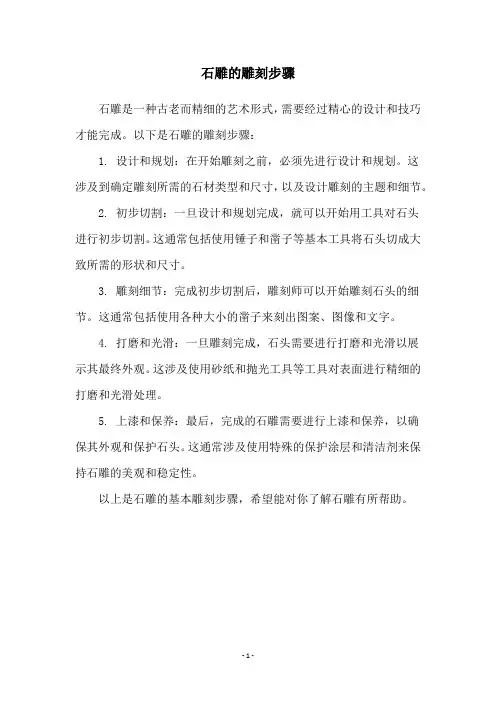 石雕的雕刻步骤

石雕是一种古老而精细的艺术形式，需要经过精心的设计和技巧才能完成。以下是石雕的雕刻步骤：

1. 设计和规划：在开始雕刻之前，必须先进行设计和规划。这涉及到确定雕刻所需的石材类型和尺寸，以及设计雕刻的主题和细节。

2. 初步切割：一旦设计和规划完成，就可以开始用工具对石头进行初步切割。这通常包括使用锤子和凿子等基本工具将石头切成大致所需的形状和尺寸。

3. 雕刻细节：完成初步切割后，雕刻师可以开始雕刻石头的细节。这通常包括使用各种大小的凿子来刻出图案、图像和文字。

4. 打磨和光滑：一旦雕刻完成，石头需要进行打磨和光滑以展示其最终外观。这涉及使用砂纸和抛光工具等工具对表面进行精细的打磨和光滑处理。

5. 上漆和保养：最后，完成的石雕需要进行上漆和保养，以确保其外观和保护石头。这通常涉及使用特殊的保护涂层和清洁剂来保持石雕的美观和稳定性。

以上是石雕的基本雕刻步骤，希望能对你了解石雕有所帮助。

- 1 -